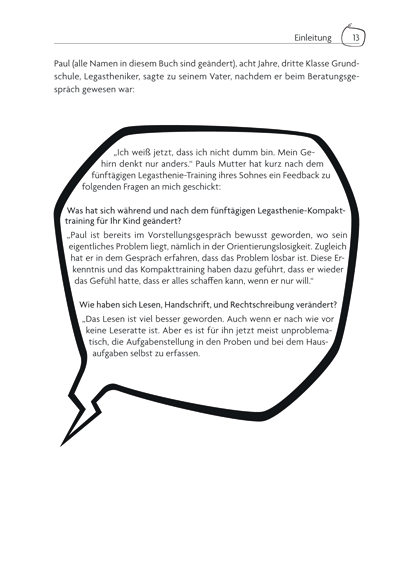 Einleitung 13

Paul (alle Namen in diesem Buch sind geändert), acht Jahre, dritte Klasse Grundschule, Legastheniker, sagte zu seinem Vater, nachdem er beim Beratungsgespräch gewesen war:

„Ich weiß jetzt, dass ich nicht dumm bin. Mein Gehirn denkt nur anders." Pauls Mutter hat kurz nach dem fünftägigen Legasthenie-Training ihres Sohnes ein Feedback zu folgenden Fragen an mich geschickt:

Was hat sich während und nach dem fünftägigen Legasthenie-Kompakttraining für Ihr Kind geändert?

„Paul ist bereits im Vorstellungsgespräch bewusst geworden, wo sein eigentliches Problem liegt, nämlich in der Orientierungslosigkeit. Zugleich hat er in dem Gespräch erfahren, dass das Problem lösbar ist. Diese Erkenntnis und das Kompakttraining haben dazu geführt, dass er wieder das Gefühl hatte, dass er alles schaffen kann, wenn er nur will."

Wie haben sich Lesen, Handschrift, und Rechtschreibung verändert?

„Das Lesen ist viel besser geworden. Auch wenn er nach wie vor keine Leseratte ist. Aber es ist für ihn jetzt meist unproblematisch, die Aufgabenstellung in den Proben und bei dem Hausaufgaben selbst zu erfassen.